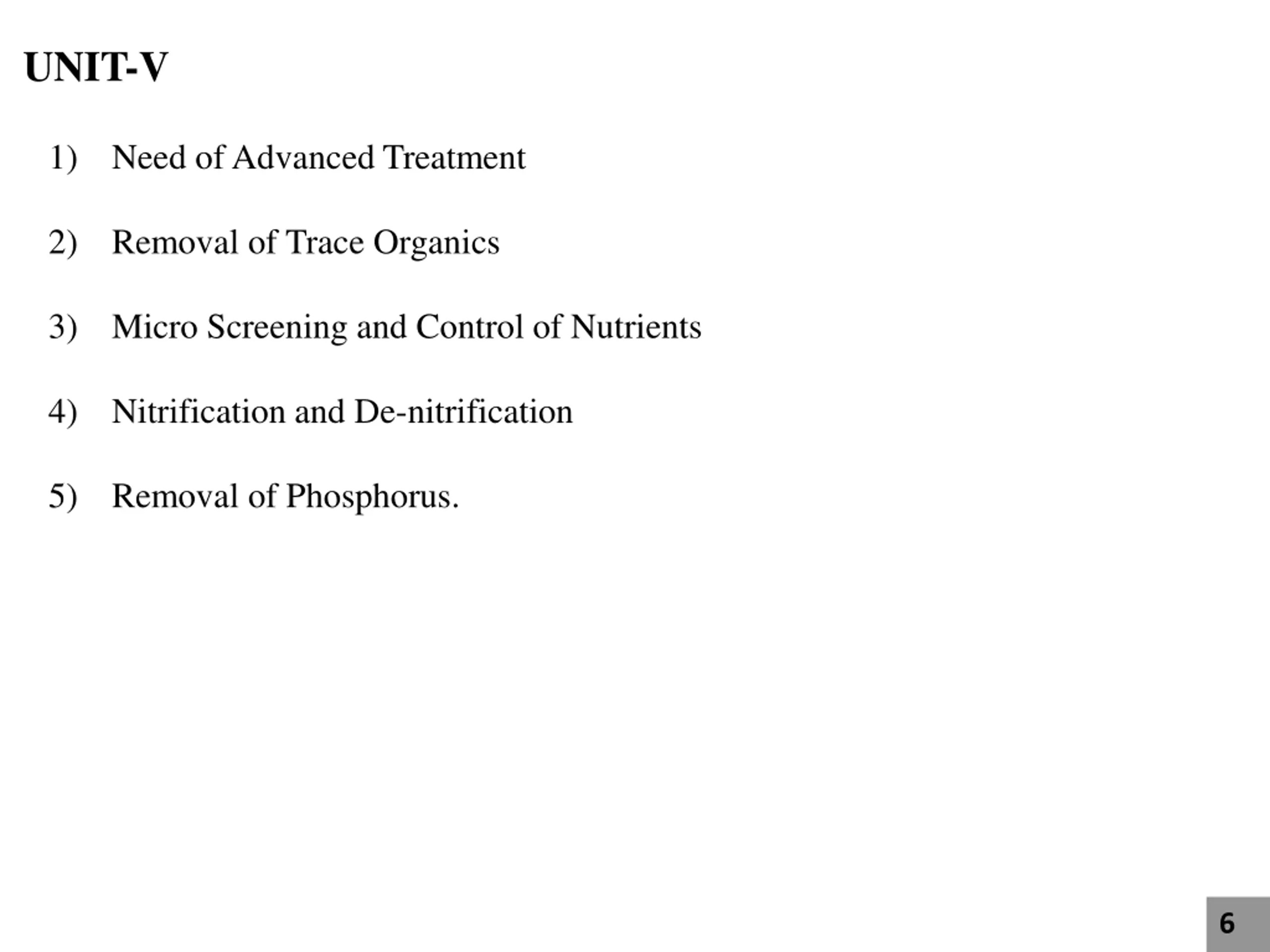 UNIT-V

1) Need of Advanced Treatment

2) Removal of Trace Organics

3) Micro Screening and Control of Nutrients

4) Nitrification and De-nitrification

5) Removal of Phosphorus.

6